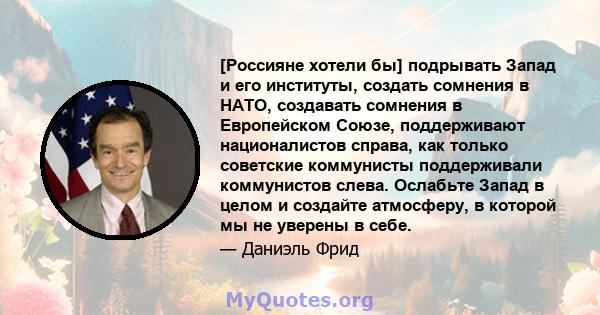 [Россияне хотели бы] подрывать Запад и его институты, создать сомнения в НАТО, создавать сомнения в Европейском Союзе, поддерживают националистов справа, как только советские коммунисты поддерживали коммунистов слева. Ослабьте Запад в целом и создайте атмосферу, в которой мы не уверены в себе.

— Даниэль Фрид

MyQuotes.org